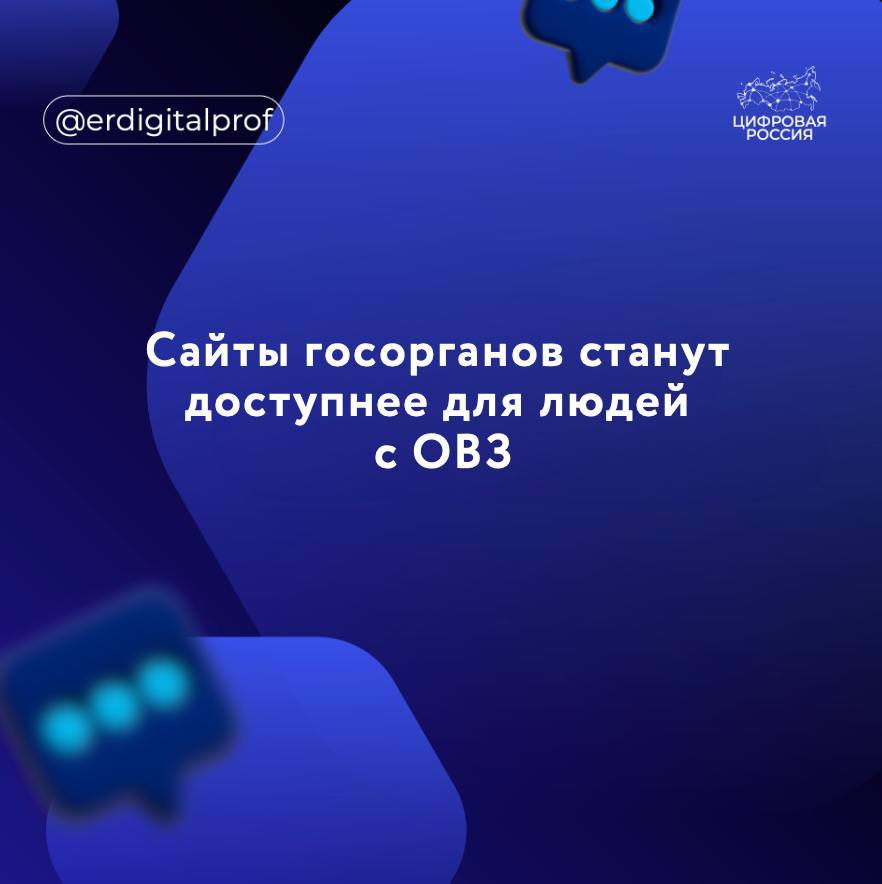 @erdigitalprof

ЦИФРОВАЯ РОССИЯ

Сайты госорганов станут доступнее для людей с ОВЗ